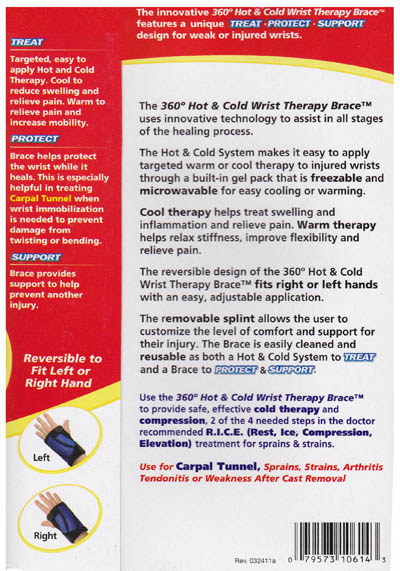 The innovative 360° Hot & Cold Wrist Therapy Brace™ features a unique TREAT · PROTECT · SUPPORT design for weak or injured wrists.

TREAT

Targeted, easy to apply Hot and Cold Therapy. Cool to reduce swelling and relieve pain. Warm to relieve pain and increase mobility.

PROTECT

Brace helps protect the wrist while it heals. This is especially helpful in treating Carpal Tunnel when wrist immobilization is needed to prevent damage from twisting or bending.

SUPPORT

Brace provides support to help prevent another injury.

Reversible to Fit Left or Right Hand

Left

Right

The 360° Hot & Cold Wrist Therapy Brace™ uses innovative technology to assist in all stages of the healing process.

The Hot & Cold System makes it easy to apply targeted warm or cool therapy to injured wrists through a built-in gel pack that is freezable and microwavable for easy cooling or warming.

Cool therapy helps treat swelling and inflammation and relieve pain. Warm therapy helps relax stiffness, improve flexibility and relieve pain.

The reversible design of the 360° Hot & Cold Wrist Therapy Brace™ fits right or left hands with an easy, adjustable application.

The removable splint allows the user to customize the level of comfort and support for their injury. The Brace is easily cleaned and reusable as both a Hot & Cold System to TREAT and a Brace to PROTECT & SUPPORT.

Use the 360° Hot & Cold Wrist Therapy Brace™ to provide safe, effective cold therapy and compression, 2 of the 4 needed steps in the doctor recommended R.I.C.E. (Rest, Ice, Compression, Elevation) treatment for sprains & strains.

Use for Carpal Tunnel, Sprains, Strains, Arthritis Tendonitis or Weakness After Cast Removal

Rev. 032411a

0 79573 10614 3